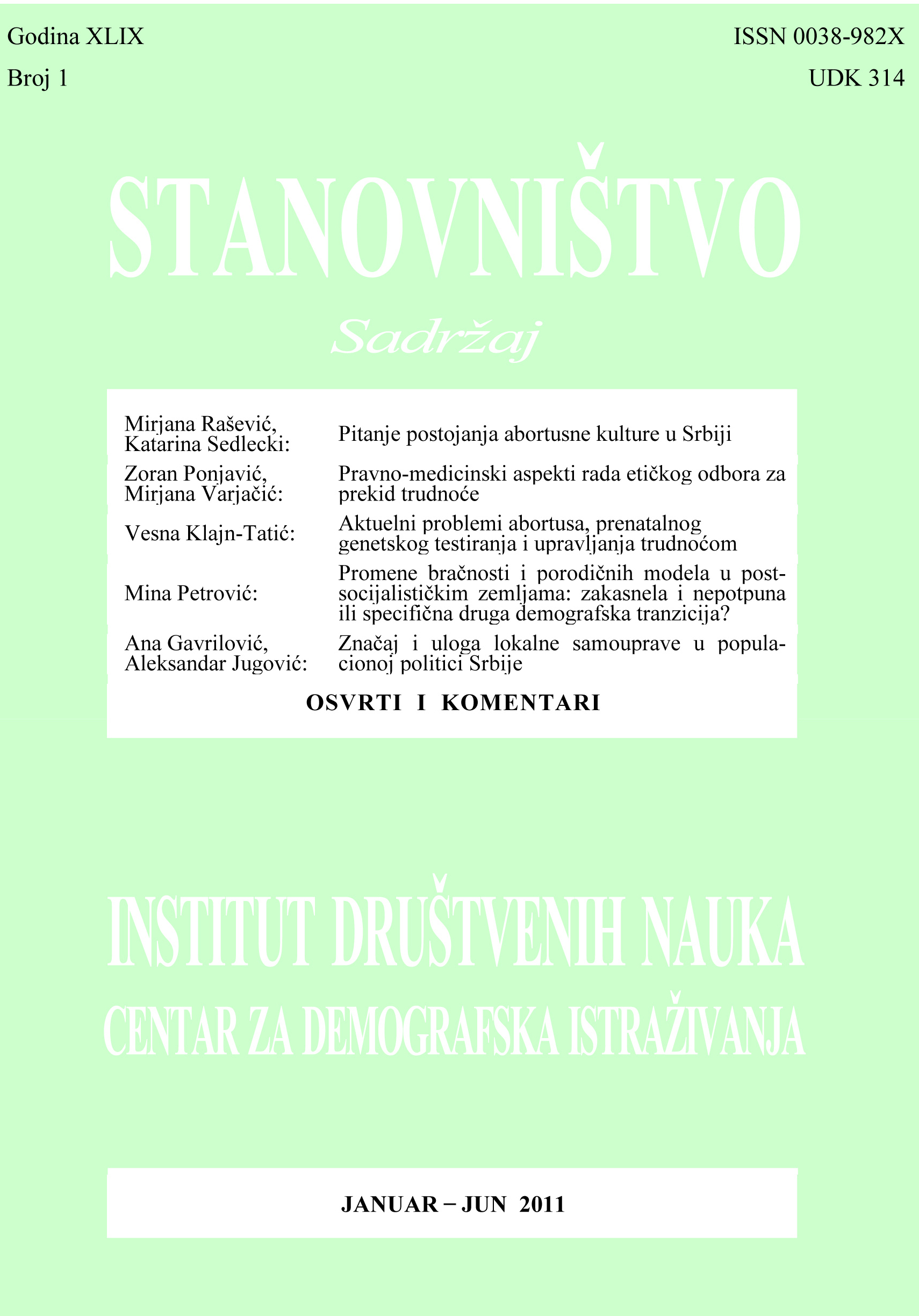 Godina XLIX
Broj 1

ISSN 0038-982X
UDK 314

STANOVNIŠTVO

Sadržaj

| | |
|---|---|
| Mirjana Rašević, Katarina Sedlecki: | Pitanje postojanja abortusne kulture u Srbiji |
| Zoran Ponjavić, Mirjana Varjačić: | Pravno-medicinski aspekti rada etičkog odbora za prekid trudnoće |
| Vesna Klajn-Tatić: | Aktuelni problemi abortusa, prenatalnog genetskog testiranja i upravljanja trudnoćom |
| Mina Petrović: | Promene bračnosti i porodičnih modela u postsocijalističkim zemljama: zakasnela i nepotpuna ili specifična druga demografska tranzicija? |
| Ana Gavrilović, Aleksandar Jugović: | Značaj i uloga lokalne samouprave u populacionoj politici Srbije |

OSVRTI I KOMENTARI

INSTITUT DRUŠTVENIH NAUKA
CENTAR ZA DEMOGRAFSKA ISTRAŽIVANJA

JANUAR – JUN 2011